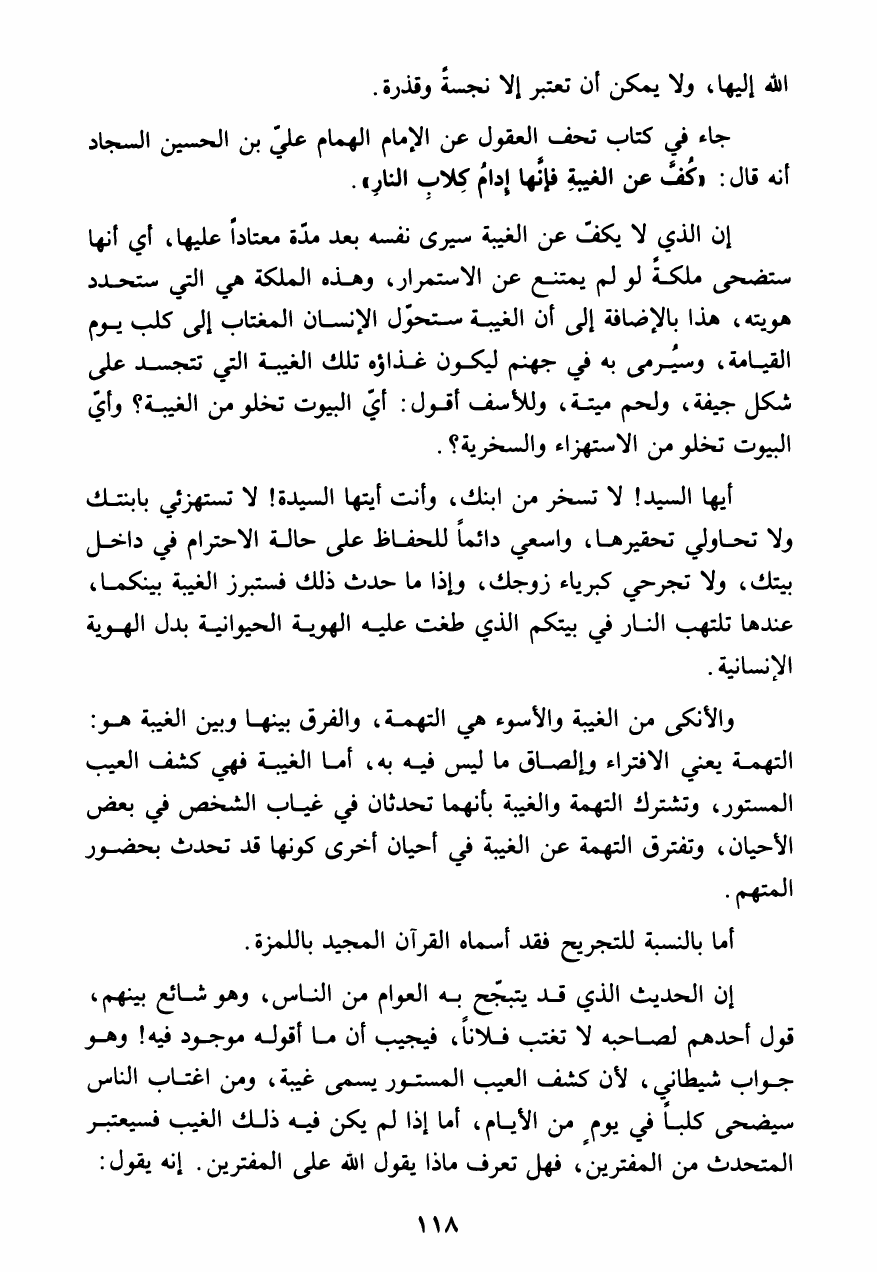 الله إليها، ولا يمكن أن تعتبر إلا نجسةً وقذرة.

جاء في كتاب تحف العقول عن الإمام الهمام عليّ بن الحسين السجاد أنه قال: «كُفَّ عن الغيبةِ فإنَّها إدامُ كِلابِ النارِ».

إن الذي لا يكفّ عن الغيبة سيرى نفسه بعد مدّة معتاداً عليها، أي أنها ستضحى ملكةً لو لم يمتنع عن الاستمرار، وهذه الملكة هي التي ستحدد هويته، هذا بالإضافة إلى أن الغيبة ستحوّل الإنسان المغتاب إلى كلب يوم القيامة، وسيُرمى به في جهنم ليكون غذاؤه تلك الغيبة التي تتجسد على شكل جيفة، ولحم ميتة، وللأسف أقول: أيّ البيوت تخلو من الغيبة؟ وأيّ البيوت تخلو من الاستهزاء والسخرية؟.

أيها السيد! لا تسخر من ابنك، وأنت أيتها السيدة! لا تستهزئي بابنتك ولا تحاولي تحقيرها، واسعي دائماً للحفاظ على حالة الاحترام في داخل بيتك، ولا تجرحي كبرياء زوجك، وإذا ما حدث ذلك فستبرز الغيبة بينكما، عندها تلتهب النار في بيتكم الذي طغت عليه الهوية الحيوانية بدل الهوية الإنسانية.

والأنكى من الغيبة والأسوء هي التهمة، والفرق بينها وبين الغيبة هو: التهمة يعني الافتراء وإلصاق ما ليس فيه به، أما الغيبة فهي كشف العيب المستور، وتشترك التهمة والغيبة بأنهما تحدثان في غياب الشخص في بعض الأحيان، وتفترق التهمة عن الغيبة في أحيان أخرى كونها قد تحدث بحضور المتهم.

أما بالنسبة للتجريح فقد أسماه القرآن المجيد باللمزة.

إن الحديث الذي قد يتبجّح به العوام من الناس، وهو شائع بينهم، قول أحدهم لصاحبه لا تغتب فلاناً، فيجيب أن ما أقوله موجود فيه! وهو جواب شيطاني، لأن كشف العيب المستور يسمى غيبة، ومن اغتاب الناس سيضحى كلباً في يومٍ من الأيام، أما إذا لم يكن فيه ذلك الغيب فسيعتبر المتحدث من المفترين، فهل تعرف ماذا يقول الله على المفترين. إنه يقول:

١١٨